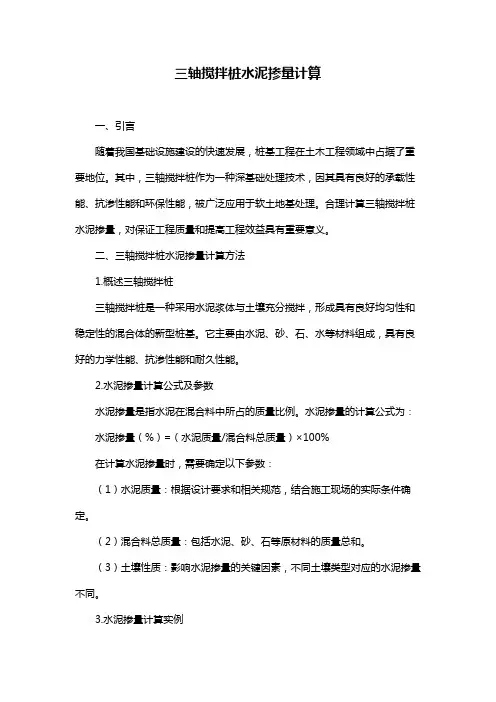 三轴搅拌桩水泥掺量计算

一、引言

随着我国基础设施建设的快速发展，桩基工程在土木工程领域中占据了重要地位。其中，三轴搅拌桩作为一种深基础处理技术，因其具有良好的承载性能、抗渗性能和环保性能，被广泛应用于软土地基处理。合理计算三轴搅拌桩水泥掺量，对保证工程质量和提高工程效益具有重要意义。

二、三轴搅拌桩水泥掺量计算方法

1.概述三轴搅拌桩

三轴搅拌桩是一种采用水泥浆体与土壤充分搅拌，形成具有良好均匀性和稳定性的混合体的新型桩基。它主要由水泥、砂、石、水等材料组成，具有良好的力学性能、抗渗性能和耐久性能。

2.水泥掺量计算公式及参数

水泥掺量是指水泥在混合料中所占的质量比例。水泥掺量的计算公式为：

水泥掺量（%）=（水泥质量/混合料总质量）×100%

在计算水泥掺量时，需要确定以下参数：

（1）水泥质量：根据设计要求和相关规范，结合施工现场的实际条件确定。

（2）混合料总质量：包括水泥、砂、石等原材料的质量总和。

（3）土壤性质：影响水泥掺量的关键因素，不同土壤类型对应的水泥掺量不同。

3.水泥掺量计算实例